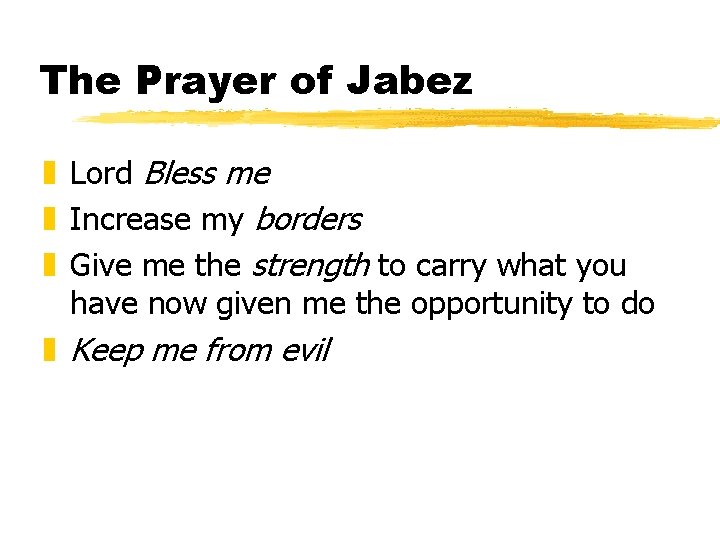 The Prayer of Jabez

Lord Bless me

Increase my borders

Give me the strength to carry what you have now given me the opportunity to do

Keep me from evil